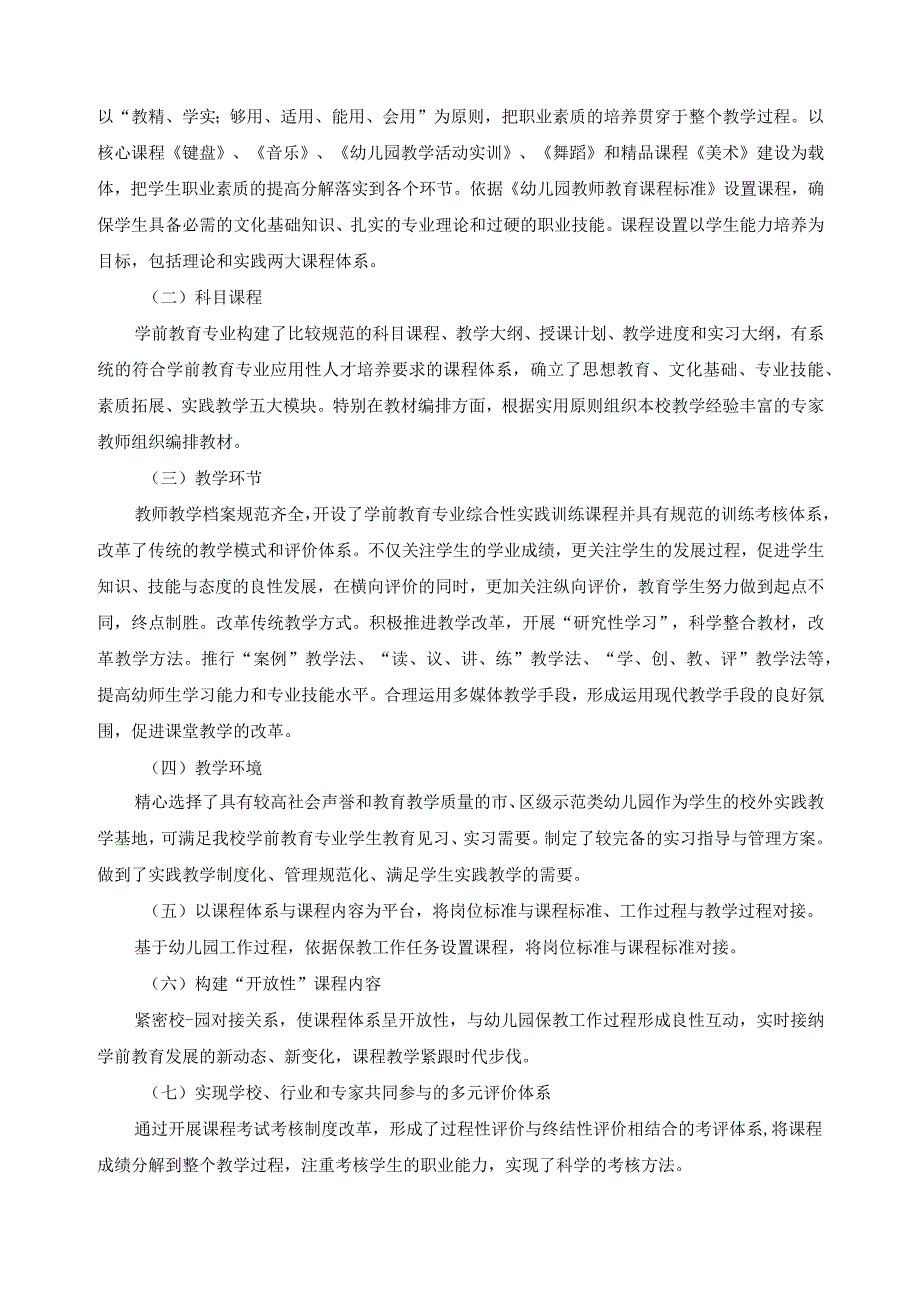 以“教精、学实；够用、适用、能用、会用”为原则，把职业素质的培养贯穿于整个教学过程。以核心课程《键盘》、《音乐》、《幼儿园教学活动实训》、《舞蹈》和精品课程《美术》建设为载体，把学生职业素质的提高分解落实到各个环节。依据《幼儿园教师教育课程标准》设置课程，确保学生具备必需的文化基础知识、扎实的专业理论和过硬的职业技能。课程设置以学生能力培养为目标，包括理论和实践两大课程体系。

（二）科目课程

学前教育专业构建了比较规范的科目课程、教学大纲、授课计划、教学进度和实习大纲，有系统的符合学前教育专业应用性人才培养要求的课程体系，确立了思想教育、文化基础、专业技能、素质拓展、实践教学五大模块。特别在教材编排方面，根据实用原则组织本校教学经验丰富的专家教师组织编排教材。

（三）教学环节

教师教学档案规范齐全，开设了学前教育专业综合性实践训练课程并具有规范的训练考核体系，改革了传统的教学模式和评价体系。不仅关注学生的学业成绩，更关注学生的发展过程，促进学生知识、技能与态度的良性发展，在横向评价的同时，更加关注纵向评价，教育学生努力做到起点不同，终点制胜。改革传统教学方式。积极推进教学改革，开展“研究性学习”，科学整合教材，改革教学方法。推行“案例”教学法、“读、议、讲、练”教学法、“学、创、教、评”教学法等，提高幼师生学习能力和专业技能水平。合理运用多媒体教学手段，形成运用现代教学手段的良好氛围，促进课堂教学的改革。

（四）教学环境

精心选择了具有较高社会声誉和教育教学质量的市、区级示范类幼儿园作为学生的校外实践教学基地，可满足我校学前教育专业学生教育见习、实习需要。制定了较完备的实习指导与管理方案。做到了实践教学制度化、管理规范化、满足学生实践教学的需要。

（五）以课程体系与课程内容为平台，将岗位标准与课程标准、工作过程与教学过程对接。

基于幼儿园工作过程，依据保教工作任务设置课程，将岗位标准与课程标准对接。

（六）构建“开放性”课程内容

紧密校-园对接关系，使课程体系呈开放性，与幼儿园保教工作过程形成良性互动，实时接纳学前教育发展的新动态、新变化，课程教学紧跟时代步伐。

（七）实现学校、行业和专家共同参与的多元评价体系

通过开展课程考试考核制度改革，形成了过程性评价与终结性评价相结合的考评体系，将课程成绩分解到整个教学过程，注重考核学生的职业能力，实现了科学的考核方法。